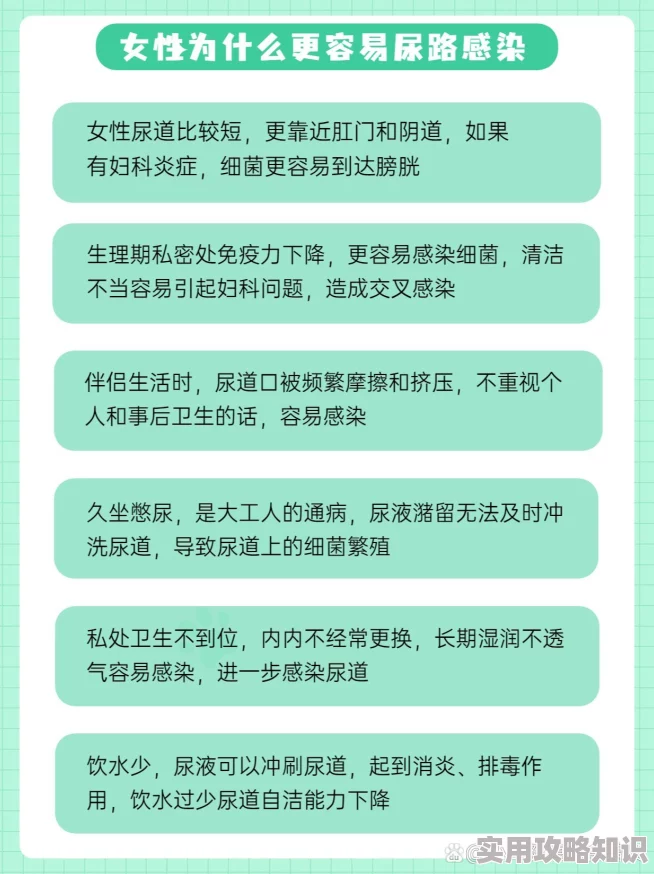 女性为什么更容易尿路感染

女性尿道比较短，更靠近肛门和阴道，如果有妇科炎症，细菌更容易到达膀胱

生理期私密处免疫力下降，更容易感染细菌，清洁不当容易引起妇科问题，造成交叉感染

伴侣生活时，尿道口被频繁摩擦和挤压，不重视个人和事后卫生的话，容易感染

久坐憋尿，是大工人的通病，尿液潴留无法及时冲洗尿道，导致尿道上的细菌繁殖

私处卫生不到位，内内不经常更换，长期湿润不透气容易感染，进一步感染尿道

饮水少，尿液可以冲刷尿道，起到消炎、排毒作用，饮水过少尿道自洁能力下降

实用攻略知识